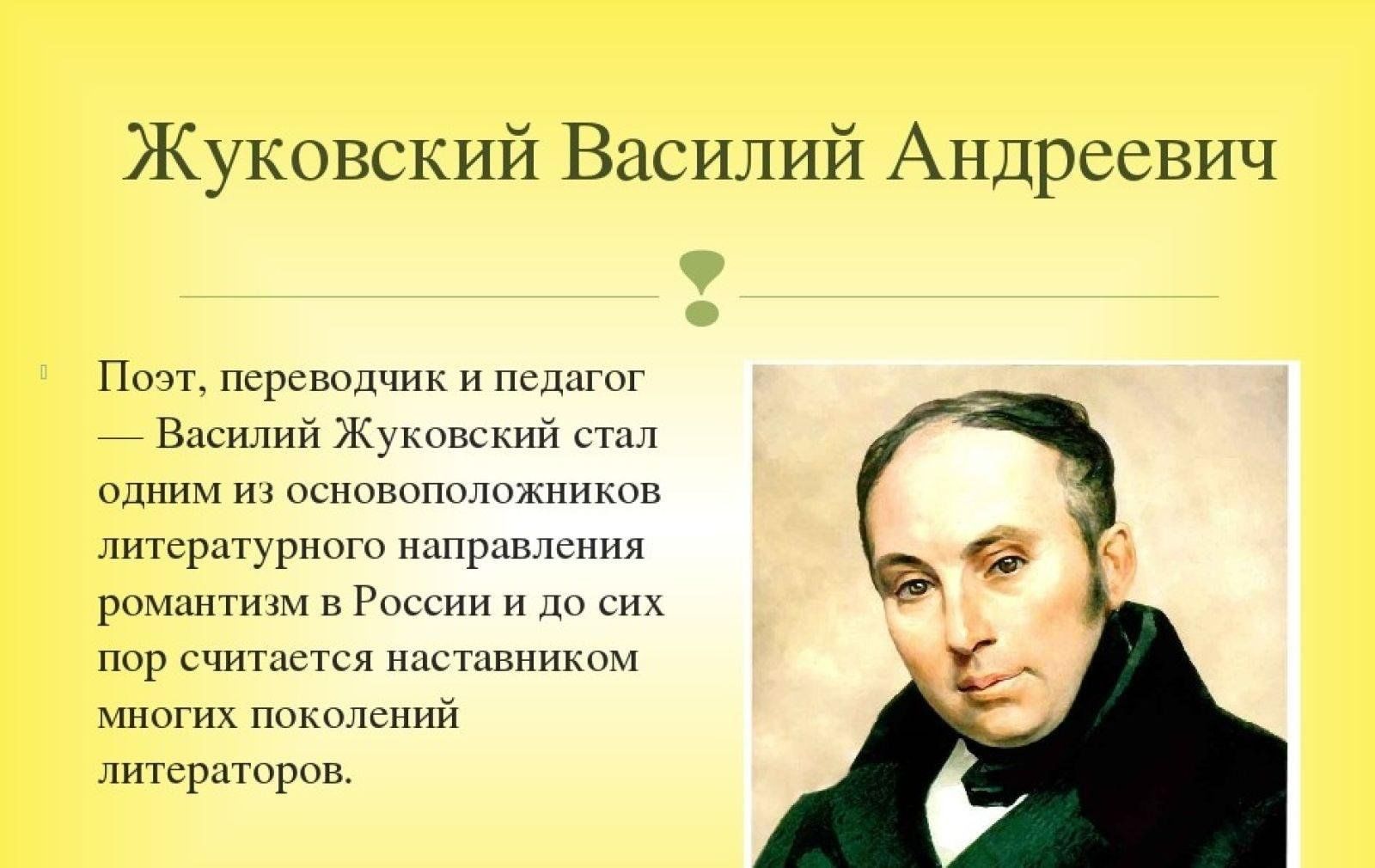 Жуковский Василий Андреевич

Поэт, переводчик и педагог — Василий Жуковский стал одним из основоположников литературного направления романтизм в России и до сих пор считается наставником многих поколений литераторов.